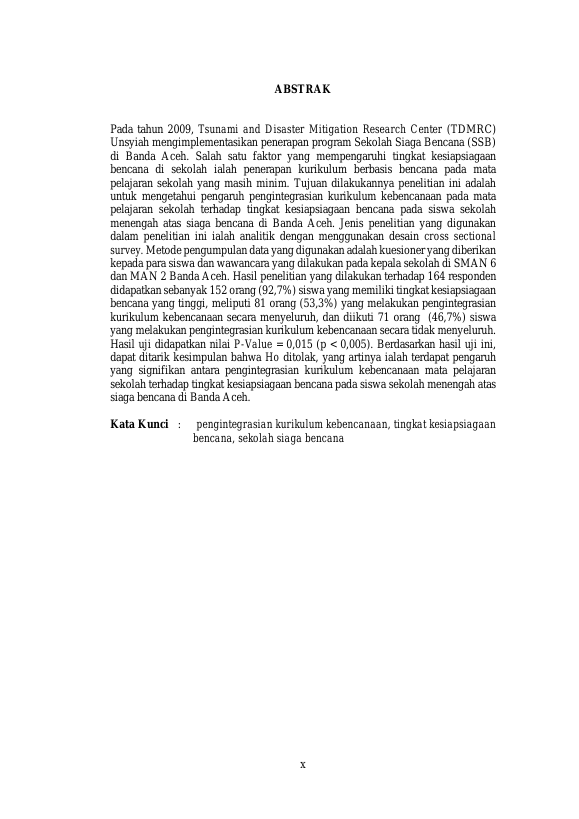 ABSTRAK

Pada tahun 2009, Tsunami and Disaster Mitigation Research Center (TDMRC) Unsyiah mengimplementasikan penerapan program Sekolah Siaga Bencana (SSB) di Banda Aceh. Salah satu faktor yang mempengaruhi tingkat kesiapsiagaan bencana di sekolah ialah penerapan kurikulum berbasis bencana pada mata pelajaran sekolah yang masih minim. Tujuan dilakukannya penelitian ini adalah untuk mengetahui pengaruh pengintegrasian kurikulum kebencanaan pada mata pelajaran sekolah terhadap tingkat kesiapsiagaan bencana pada siswa sekolah menengah atas siaga bencana di Banda Aceh. Jenis penelitian yang digunakan dalam penelitian ini ialah analitik dengan menggunakan desain cross sectional survey. Metode pengumpulan data yang digunakan adalah kuesioner yang diberikan kepada para siswa dan wawancara yang dilakukan pada kepala sekolah di SMAN 6 dan MAN 2 Banda Aceh. Hasil penelitian yang dilakukan terhadap 164 responden didapatkan sebanyak 152 orang (92,7%) siswa yang memiliki tingkat kesiapsiagaan bencana yang tinggi, meliputi 81 orang (53,3%) yang melakukan pengintegrasian kurikulum kebencanaan secara menyeluruh, dan diikuti 71 orang (46,7%) siswa yang melakukan pengintegrasian kurikulum kebencanaan secara tidak menyeluruh. Hasil uji didapatkan nilai P-Value = 0,015 (p < 0,005). Berdasarkan hasil uji ini, dapat ditarik kesimpulan bahwa Ho ditolak, yang artinya ialah terdapat pengaruh yang signifikan antara pengintegrasian kurikulum kebencanaan mata pelajaran sekolah terhadap tingkat kesiapsiagaan bencana pada siswa sekolah menengah atas siaga bencana di Banda Aceh.

Kata Kunci : pengintegrasian kurikulum kebencanaan, tingkat kesiapsiagaan bencana, sekolah siaga bencana

x